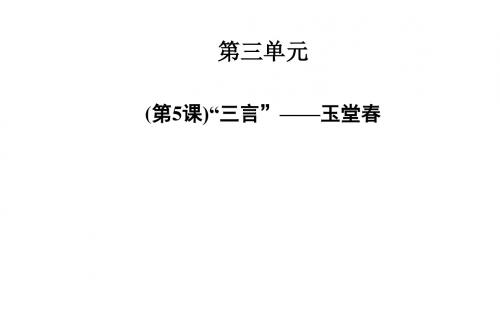 第三单元

(第5课)“三言” ——玉堂春